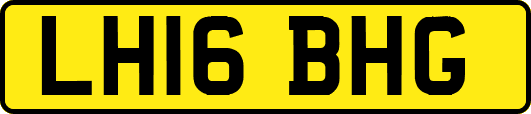 LH16 BHG